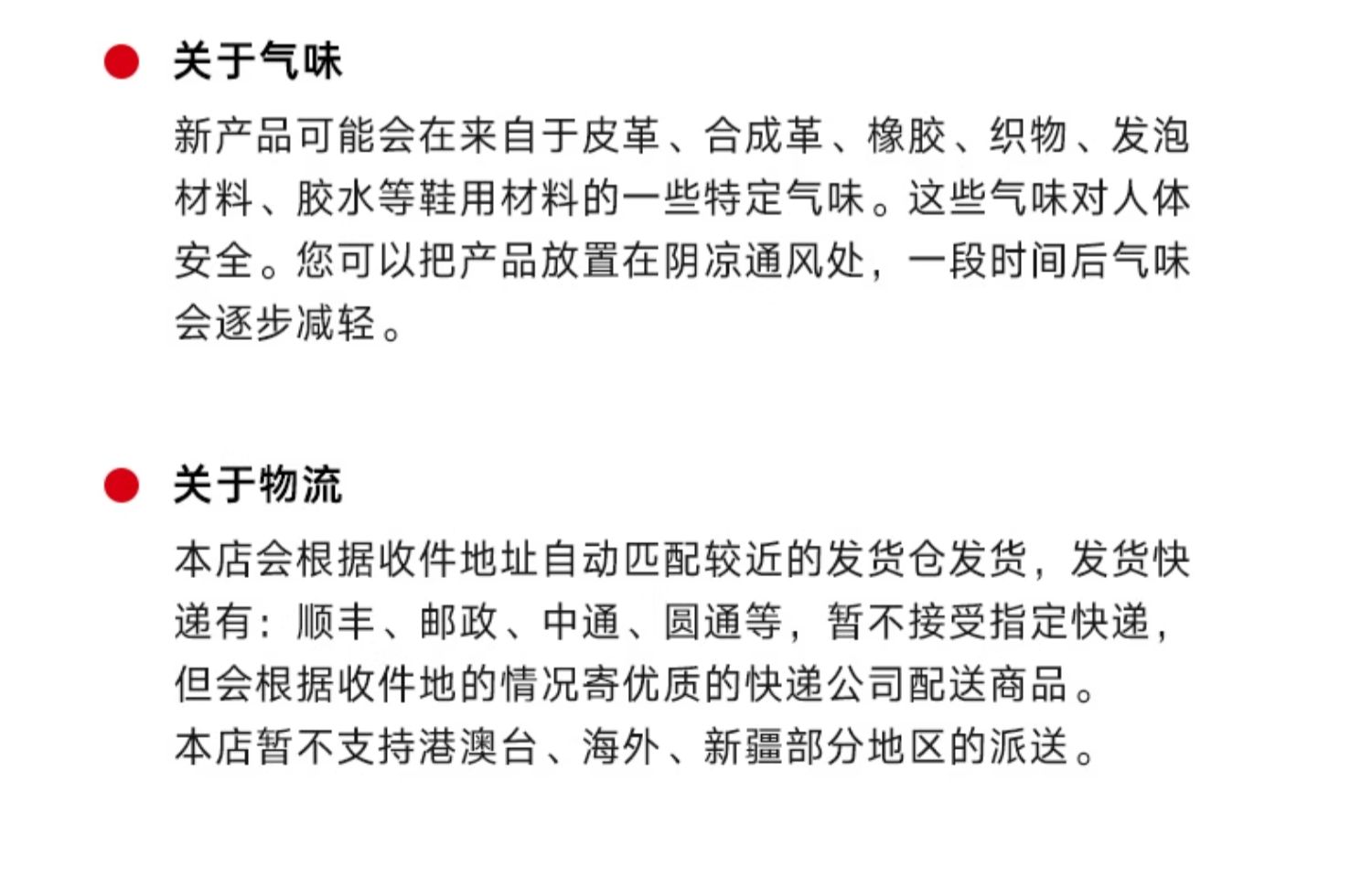 关于气味

新产品可能会在来自于皮革、合成革、橡胶、织物、发泡材料、胶水等鞋用材料的一些特定气味。这些气味对人体安全。您可以把产品放置在阴凉通风处，一段时间后气味会逐步减轻。

关于物流

本店会根据收件地址自动匹配较近的发货仓发货，发货快递有：顺丰、邮政、中通、圆通等，暂不接受指定快递，但会根据收件地的情况寄优质的快递公司配送商品。
本店暂不支持港澳台、海外、新疆部分地区的派送。